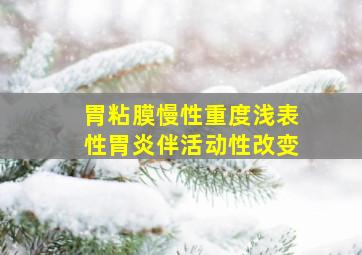 胃粘膜慢性重度浅表性胃炎伴活动性改变